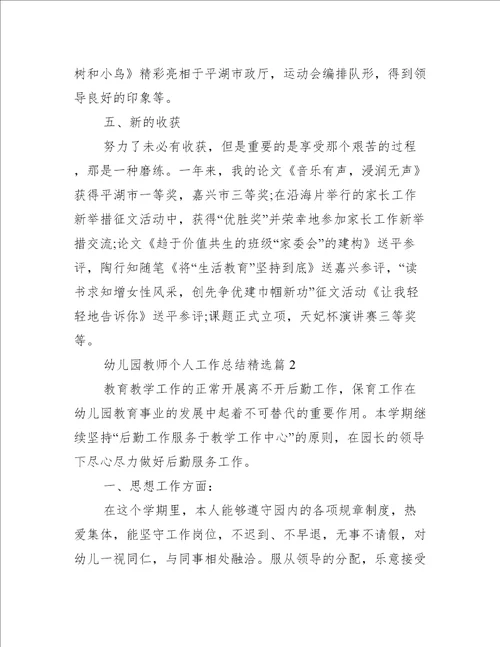 树和小鸟》精彩亮相于平湖市政厅，运动会编排队形，得到领导良好的印象等。

五、新的收获

努力了未必有收获，但是重要的是享受那个艰苦的过程，那是一种磨练。一年来，我的论文《音乐有声，浸润无声》获得平湖市一等奖，嘉兴市三等奖;在沿海片举行的家长工作新举措征文活动中，获得“优胜奖”并荣幸地参加家长工作新举措交流;论文《趋于价值共生的班级“家委会”的建构》送平参评，陶行知随笔《将“生活教育”坚持到底》送嘉兴参评，“读书求知增女性风采，创先争优建巾帼新功”征文活动《让我轻轻地告诉你》送平参评;课题正式立项，天妃杯演讲赛三等奖等。

幼儿园教师个人工作总结精选篇2

教育教学工作的正常开展离不开后勤工作，保育工作在幼儿园教育事业的发展中起着不可替代的重要作用。本学期继续坚持“后勤工作服务于教学工作中心”的原则，在园长的领导下尽心尽力做好后勤服务工作。

一、思想工作方面：

在这个学期里，本人能够遵守园内的各项规章制度，热爱集体，能坚守工作岗位，不迟到、不早退，无事不请假，对幼儿一视同仁，与同事相处融洽。服从领导的分配，乐意接受